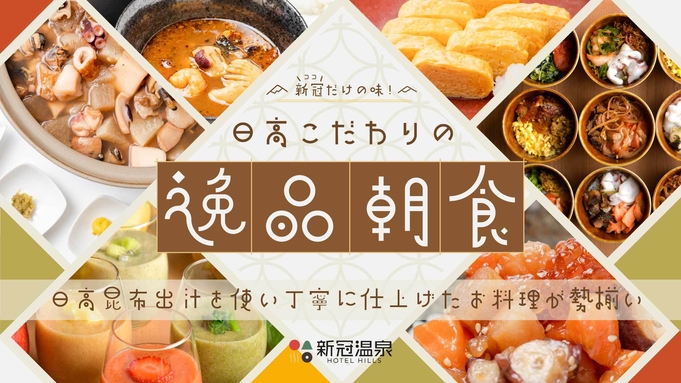 ココ
新冠だけの味!

日高こだわりの

逸品朝食

日高昆布出汁を使い丁寧に仕上げたお料理が勢揃い

新冠温泉
HOTEL HILLS